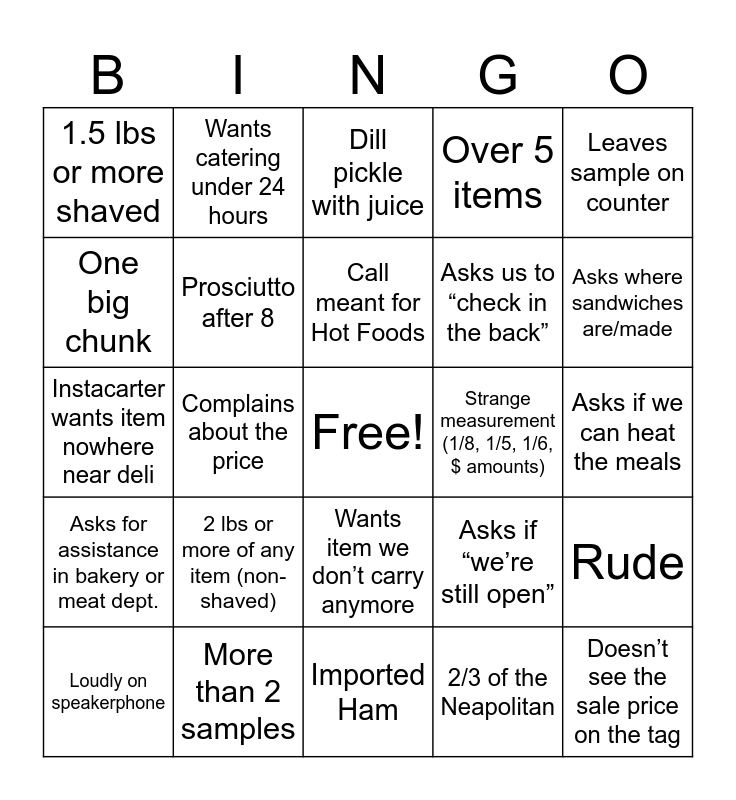 | B | I | N | G | O |
|---|---|---|---|---|
| 1.5 lbs or more shaved | Wants catering under 24 hours | Dill pickle with juice | Over 5 items | Leaves sample on counter |
| One big chunk | Prosciutto after 8 | Call meant for Hot Foods | Asks us to “check in the back” | Asks where sandwiches are/made |
| Instacarter wants item nowhere near deli | Complains about the price | Free! | Strange measurement (1/8, 1/5, 1/6, $ amounts) | Asks if we can heat the meals |
| Asks for assistance in bakery or meat dept. | 2 lbs or more of any item (non-shaved) | Wants item we don’t carry anymore | Asks if “we’re still open” | Rude |
| Loudly on speakerphone | More than 2 samples | Imported Ham | 2/3 of the Neapolitan | Doesn’t see the sale price on the tag |